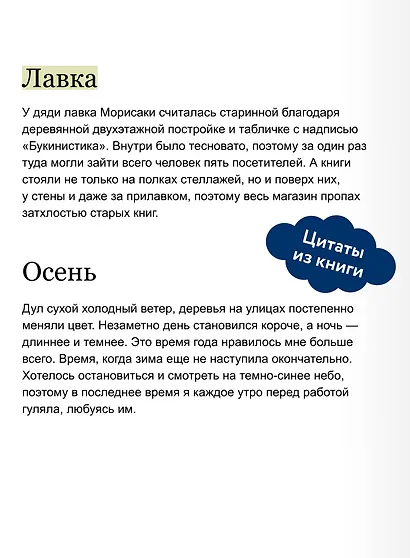 Лавка

У дяди лавка Морисаки считалась старинной благодаря деревянной двухэтажной постройке и табличке с надписью «Букинистика». Внутри было тесновато, поэтому за один раз туда могли зайти всего человек пять посетителей. А книги стояли не только на полках стеллажей, но и поверх них, у стены и даже за прилавком, поэтому весь магазин пропах затхлостью старых книг.

Цитаты из книги

Осень

Дул сухой холодный ветер, деревья на улицах постепенно меняли цвет. Незаметно день становился короче, а ночь — длиннее и темнее. Это время года нравилось мне больше всего. Время, когда зима еще не наступила окончательно. Хотелось остановиться и смотреть на темно-синее небо, поэтому в последнее время я каждое утро перед работой гуляла, любуясь им.